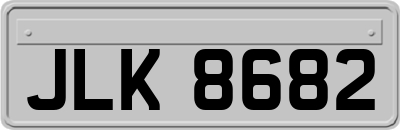 JLK 8682